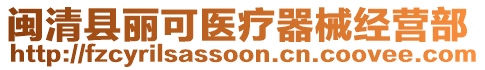 闽清县丽可医疗器械经营部
http://fzcyrilsassoon.cn.coovee.com